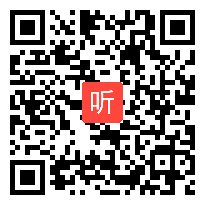 听